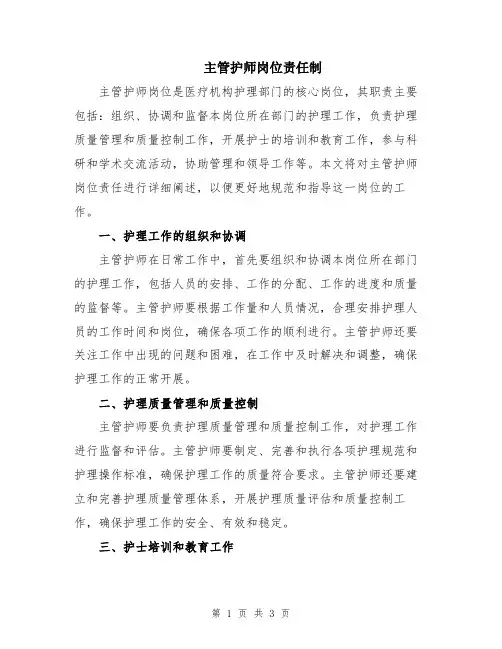 主管护师岗位责任制

主管护师岗位是医疗机构护理部门的核心岗位，其职责主要包括：组织、协调和监督本岗位所在部门的护理工作，负责护理质量管理和质量控制工作，开展护士的培训和教育工作，参与科研和学术交流活动，协助管理和领导工作等。本文将对主管护师岗位责任进行详细阐述，以便更好地规范和指导这一岗位的工作。

一、护理工作的组织和协调

主管护师在日常工作中，首先要组织和协调本岗位所在部门的护理工作，包括人员的安排、工作的分配、工作的进度和质量的监督等。主管护师要根据工作量和人员情况，合理安排护理人员的工作时间和岗位，确保各项工作的顺利进行。主管护师还要关注工作中出现的问题和困难，在工作中及时解决和调整，确保护理工作的正常开展。

二、护理质量管理和质量控制

主管护师要负责护理质量管理和质量控制工作，对护理工作进行监督和评估。主管护师要制定、完善和执行各项护理规范和护理操作标准，确保护理工作的质量符合要求。主管护师还要建立和完善护理质量管理体系，开展护理质量评估和质量控制工作，确保护理工作的安全、有效和稳定。

三、护士培训和教育工作

第 1 页 共 3 页